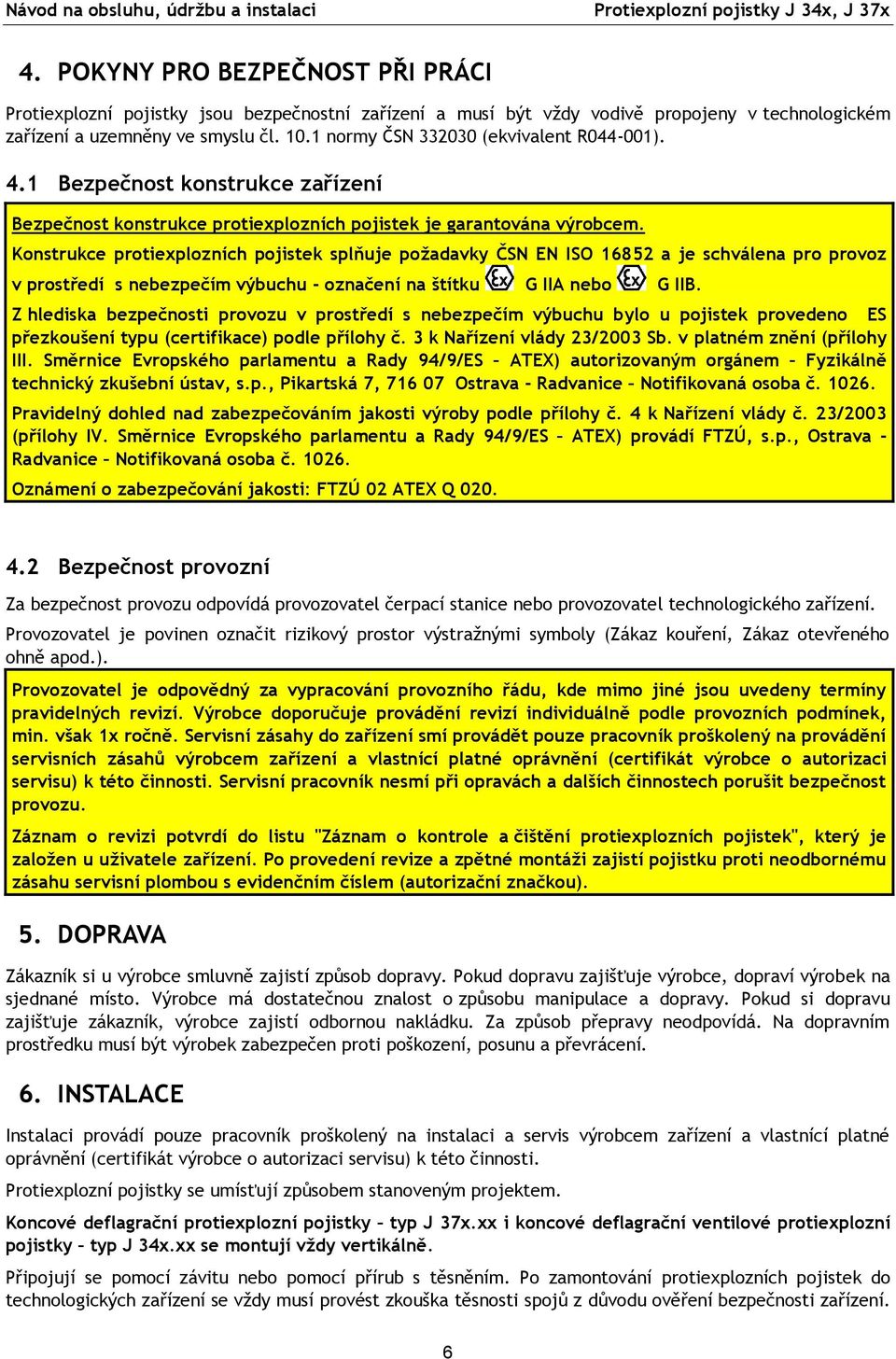 Návod na obsluhu, údržbu a instalaci Protiexplozní pojistky J 34x, J 37x

4. POKYNY PRO BEZPEČNOST PŘI PRÁCI

Protiexplozní pojistky jsou bezpečnostní zařízení a musí být vždy vodivě propojeny v technologickém zařízení a uzemněny ve smyslu čl. 10.1 normy ČSN 332030 (ekvivalent R044-001).

4.1 Bezpečnost konstrukce zařízení

Bezpečnost konstrukce protiexplozních pojistek je garantována výrobcem.

Konstrukce protiexplozních pojistek splňuje požadavky ČSN EN ISO 16852 a je schválena pro provoz v prostředí s nebezpečím výbuchu – označení na štítku Ex G IIA nebo Ex G IIB.

Z hlediska bezpečnosti provozu v prostředí s nebezpečím výbuchu bylo u pojistek provedeno ES přezkoušení typu (certifikace) podle přílohy č. 3 k Nařízení vlády 23/2003 Sb. v platném znění (přílohy III. Směrnice Evropského parlamentu a Rady 94/9/ES – ATEX) autorizovaným orgánem – Fyzikálně technický zkušební ústav, s.p., Pikartská 7, 716 07 Ostrava - Radvanice – Notifikovaná osoba č. 1026.

Pravidelný dohled nad zabezpečováním jakosti výroby podle přílohy č. 4 k Nařízení vlády č. 23/2003 (přílohy IV. Směrnice Evropského parlamentu a Rady 94/9/ES – ATEX) provádí FTZÚ, s.p., Ostrava - Radvanice – Notifikovaná osoba č. 1026.

Oznámení o zabezpečování jakosti: FTZÚ 02 ATEX Q 020.

4.2 Bezpečnost provozní

Za bezpečnost provozu odpovídá provozovatel čerpací stanice nebo provozovatel technologického zařízení.

Provozovatel je povinen označit rizikový prostor výstražnými symboly (Zákaz kouření, Zákaz otevřeného ohně apod.).

Provozovatel je odpovědný za vypracování provozního řádu, kde mimo jiné jsou uvedeny termíny pravidelných revizí. Výrobce doporučuje provádění revizí individuálně podle provozních podmínek, min. však 1x ročně. Servisní zásahy do zařízení smí provádět pouze pracovník proškolený na provádění servisních zásahů výrobcem zařízení a vlastnící platné oprávnění (certifikát výrobce o autorizaci servisu) k této činnosti. Servisní pracovník nesmí při opravách a dalších činnostech porušit bezpečnost provozu.

Záznam o revizi potvrdí do listu "Záznam o kontrole a čištění protiexplozních pojistek", který je založen u uživatele zařízení. Po provedení revize a zpětné montáži zajistí pojistku proti neodbornému zásahu servisní plombou s evidenčním číslem (autorizační značkou).

5. DOPRAVA

Zákazník si u výrobce smluvně zajistí způsob dopravy. Pokud dopravu zajišťuje výrobce, dopraví výrobek na sjednané místo. Výrobce má dostatečnou znalost o způsobu manipulace a dopravy. Pokud si dopravu zajišťuje zákazník, výrobce zajistí odbornou nakládku. Za způsob přepravy neodpovídá. Na dopravním prostředku musí být výrobek zabezpečen proti poškození, posunu a převrácení.

6. INSTALACE

Instalaci provádí pouze pracovník proškolený na instalaci a servis výrobcem zařízení a vlastnící platné oprávnění (certifikát výrobce o autorizaci servisu) k této činnosti.

Protiexplozní pojistky se umísťují způsobem stanoveným projektem.

Koncové deflagrační protiexplozní pojistky – typ J 37x.xx i koncové deflagrační ventilové protiexplozní pojistky – typ J 34x.xx se montují vždy vertikálně.

Připojují se pomocí závitu nebo pomocí přírub s těsněním. Po zamontování protiexplozních pojistek do technologických zařízení se vždy musí provést zkouška těsnosti spojů z důvodu ověření bezpečnosti zařízení.

6